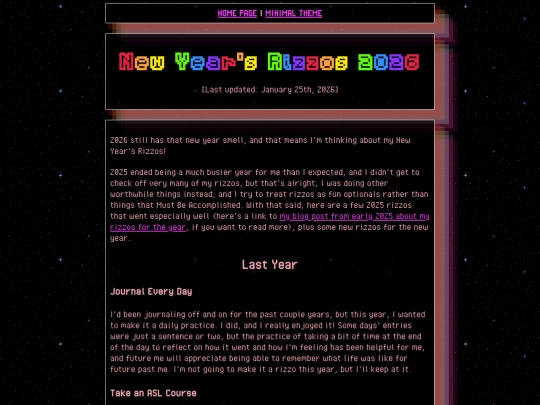 HOME PAGE | MINIMAL THEME

New Year's Rizzos 2026

[Last updated: January 25th, 2026]

2026 still has that new year smell, and that means I'm thinking about my New Year's Rizzos!

2025 ended being a much busier year for me than I expected, and I didn't get to check off very many of my rizzos, but that's alright; I was doing other worthwhile things instead, and I try to treat rizzos as fun optionals rather than things that Must Be Accomplished. With that said, here are a few 2025 rizzos that went especially well (here's a link to my blog post from early 2025 about my rizzos for the year, if you want to read more), plus some new rizzos for the new year.

Last Year

Journal Every Day

I'd been journaling off and on for the past couple years, but this year, I wanted to make it a daily practice. I did, and I really enjoyed it! Some days' entries were just a sentence or two, but the practice of taking a bit of time at the end of the day to reflect on how it went and how I'm feeling has been helpful for me, and future me will appreciate being able to remember what life was like for future past me. I'm not going to make it a rizzo this year, but I'll keep at it.

Take an ASL Course